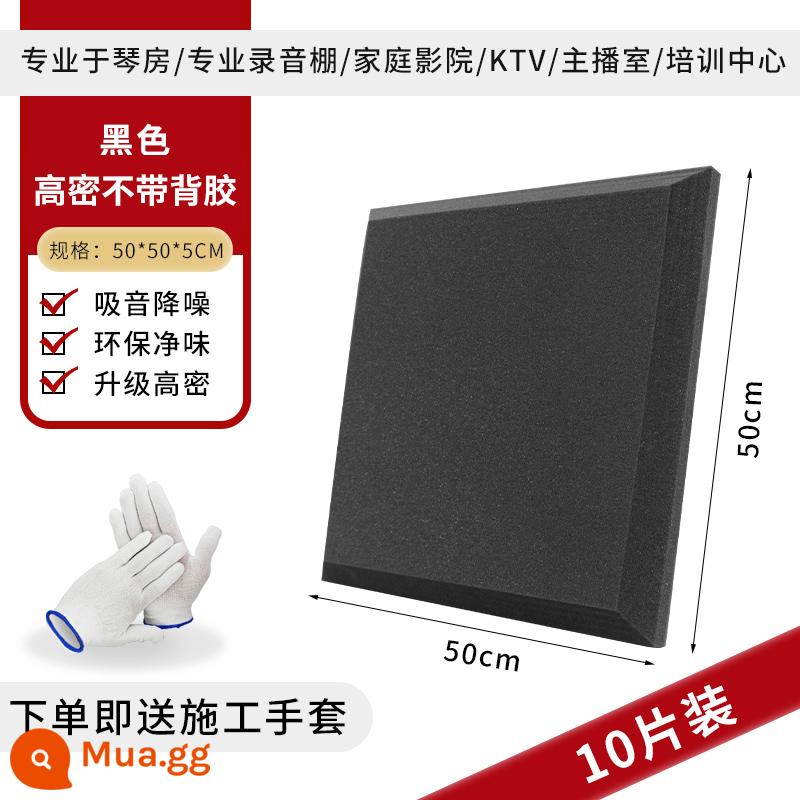 专业于琴房/专业录音棚/家庭影院/KTV/主播室/培训中心

黑色
高密不带背胶

规格：50*50*5CM

吸音降噪
环保净味
升级高密

50cm

50cm

下单即送施工手套

Mua.gg

10片装